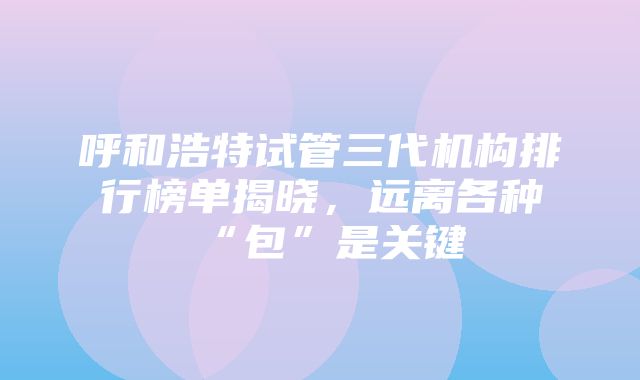 呼和浩特试管三代机构排行榜单揭晓，远离各种“包”是关键